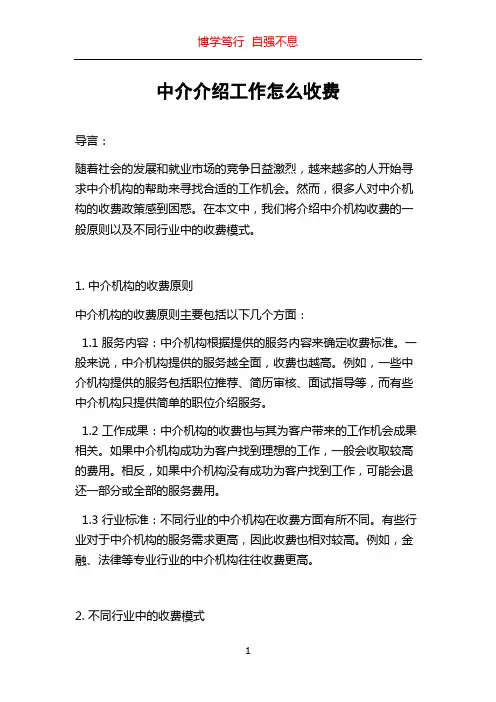 博学笃行 自强不息

中介介绍工作怎么收费

导言：

随着社会的发展和就业市场的竞争日益激烈，越来越多的人开始寻求中介机构的帮助来寻找合适的工作机会。然而，很多人对中介机构的收费政策感到困惑。在本文中，我们将介绍中介机构收费的一般原则以及不同行业中的收费模式。

1. 中介机构的收费原则

中介机构的收费原则主要包括以下几个方面：

1.1 服务内容：中介机构根据提供的服务内容来确定收费标准。一般来说，中介机构提供的服务越全面，收费也越高。例如，一些中介机构提供的服务包括职位推荐、简历审核、面试指导等，而有些中介机构只提供简单的职位介绍服务。

1.2 工作成果：中介机构的收费也与其为客户带来的工作机会成果相关。如果中介机构成功为客户找到理想的工作，一般会收取较高的费用。相反，如果中介机构没有成功为客户找到工作，可能会退还一部分或全部的服务费用。

1.3 行业标准：不同行业的中介机构在收费方面有所不同。有些行业对于中介机构的服务需求更高，因此收费也相对较高。例如，金融、法律等专业行业的中介机构往往收费更高。

2. 不同行业中的收费模式

1